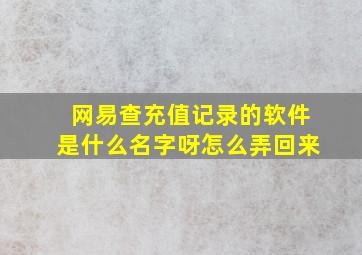 网易查充值记录的软件是什么名字呀怎么弄回来